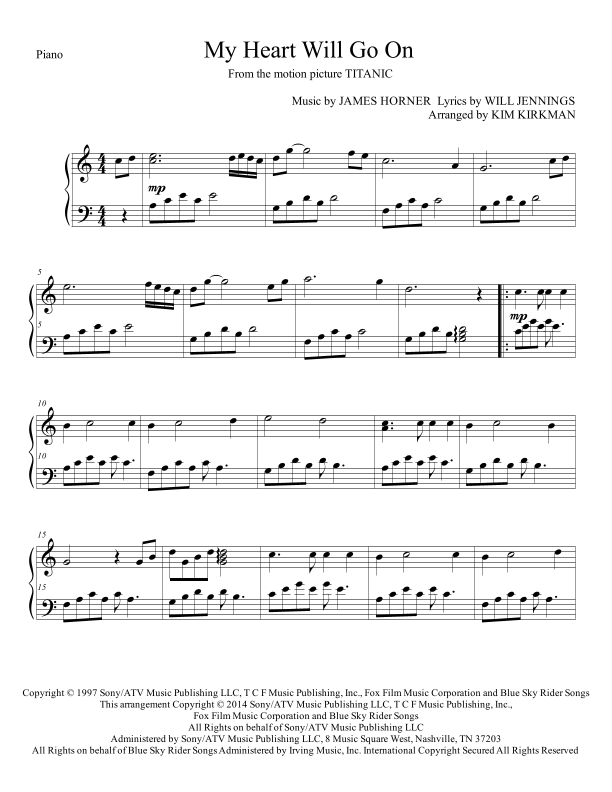 Piano

My Heart Will Go On

From the motion picture TITANIC

Music by JAMES HORNER Lyrics by WILL JENNINGS
Arranged by KIM KIRKMAN

mp

5

5

mp

10

10

15

15

Copyright © 1997 Sony/ATV Music Publishing LLC, T C F Music Publishing, Inc., Fox Film Music Corporation and Blue Sky Rider Songs
This arrangement Copyright © 2014 Sony/ATV Music Publishing LLC, T C F Music Publishing, Inc.,
Fox Film Music Corporation and Blue Sky Rider Songs
All Rights on behalf of Sony/ATV Music Publishing LLC
Administered by Sony/ATV Music Publishing LLC, 8 Music Square West, Nashville, TN 37203
All Rights on behalf of Blue Sky Rider Songs Administered by Irving Music, Inc. International Copyright Secured All Rights Reserved